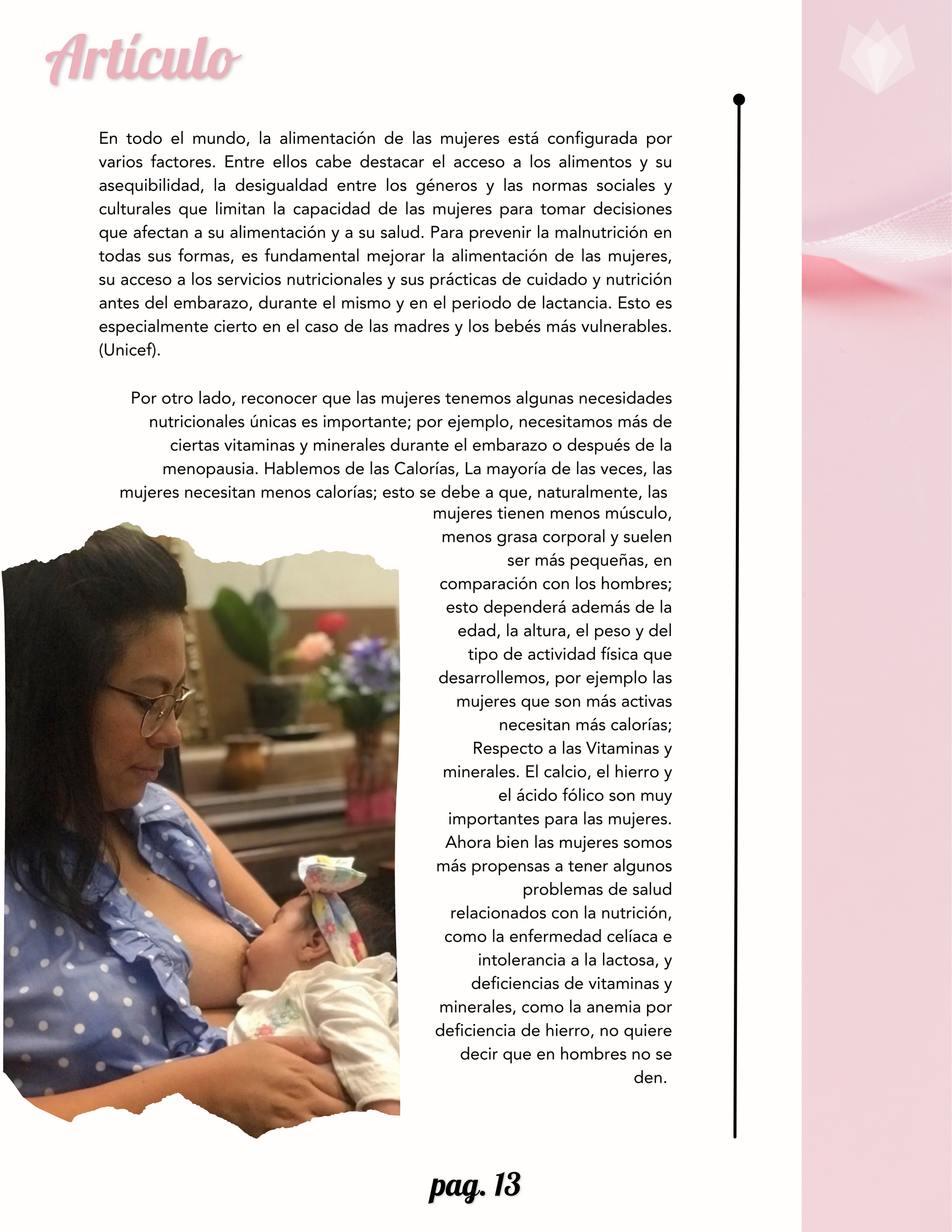 Artículo

En todo el mundo, la alimentación de las mujeres está configurada por varios factores. Entre ellos cabe destacar el acceso a los alimentos y su asequibilidad, la desigualdad entre los géneros y las normas sociales y culturales que limitan la capacidad de las mujeres para tomar decisiones que afectan a su alimentación y a su salud. Para prevenir la malnutrición en todas sus formas, es fundamental mejorar la alimentación de las mujeres, su acceso a los servicios nutricionales y sus prácticas de cuidado y nutrición antes del embarazo, durante el mismo y en el periodo de lactancia. Esto es especialmente cierto en el caso de las madres y los bebés más vulnerables. (Unicef).

Por otro lado, reconocer que las mujeres tenemos algunas necesidades nutricionales únicas es importante; por ejemplo, necesitamos más de ciertas vitaminas y minerales durante el embarazo o después de la menopausia. Hablemos de las Calorías, La mayoría de las veces, las mujeres necesitan menos calorías; esto se debe a que, naturalmente, las mujeres tienen menos músculo, menos grasa corporal y suelen ser más pequeñas, en comparación con los hombres; esto dependerá además de la edad, la altura, el peso y del tipo de actividad física que desarrollemos, por ejemplo las mujeres que son más activas necesitan más calorías; Respecto a las Vitaminas y minerales. El calcio, el hierro y el ácido fólico son muy importantes para las mujeres. Ahora bien las mujeres somos más propensas a tener algunos problemas de salud relacionados con la nutrición, como la enfermedad celíaca e intolerancia a la lactosa, y deficiencias de vitaminas y minerales, como la anemia por deficiencia de hierro, no quiere decir que en hombres no se den.

pag. 13